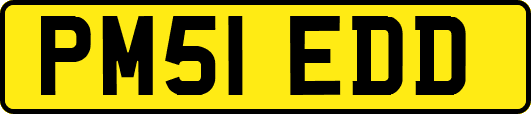 PM51 EDD